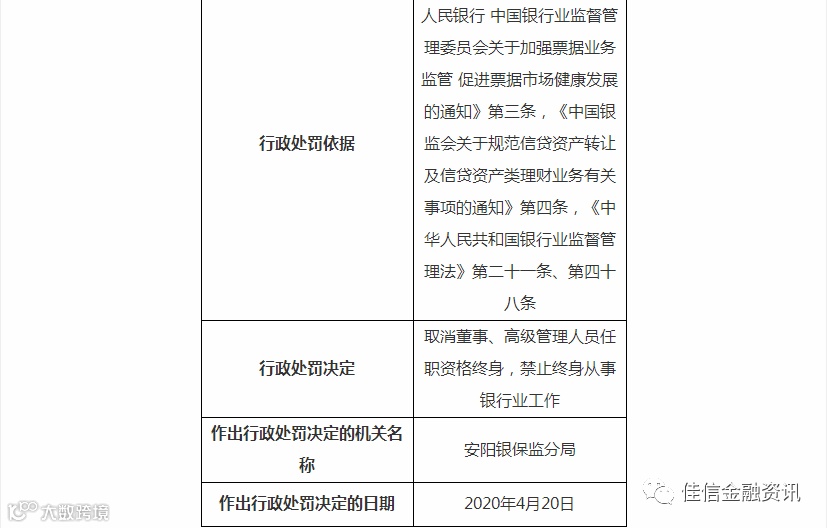 | 行政处罚依据 | 人民银行 中国银行业监督管理委员会关于加强票据业务监管 促进票据市场健康发展的通知》第三条，《中国银监会关于规范信贷资产转让及信贷资产类理财业务有关事项的通知》第四条，《中华人民共和国银行业监督管理法》第二十一条、第四十八条 |
|---|---|
| 行政处罚决定 | 取消董事、高级管理人员任职资格终身，禁止终身从事银行业工作 |
| 作出行政处罚决定的机关名称 | 安阳银保监分局 |
| 作出行政处罚决定的日期 | 2020年4月20日 |

大数跨境

佳信金融资讯